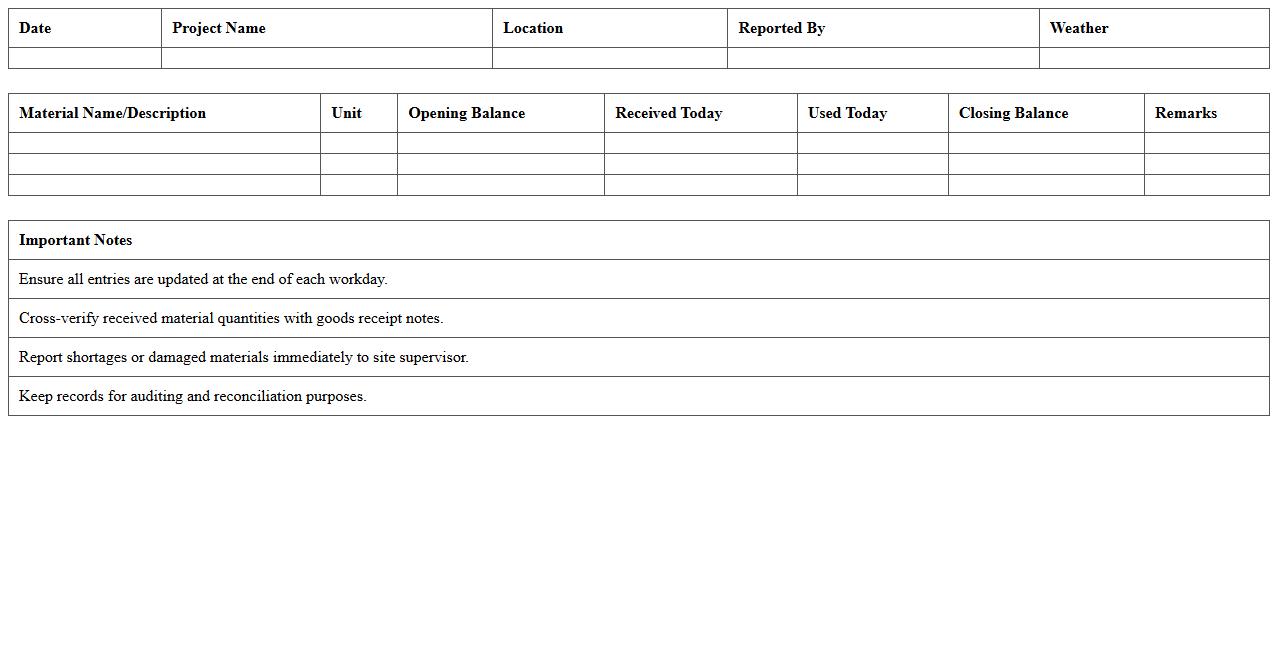 | Date | Project Name | Location | Reported By | Weather |
|---|---|---|---|---|
| | | | | |

| Material Name/Description | Unit | Opening Balance | Received Today | Used Today | Closing Balance | Remarks |
|---|---|---|---|---|---|---|
| | | | | | | |
| | | | | | | |
| | | | | | | |

| Important Notes |
|---|
| Ensure all entries are updated at the end of each workday. |
| Cross-verify received material quantities with goods receipt notes. |
| Report shortages or damaged materials immediately to site supervisor. |
| Keep records for auditing and reconciliation purposes. |